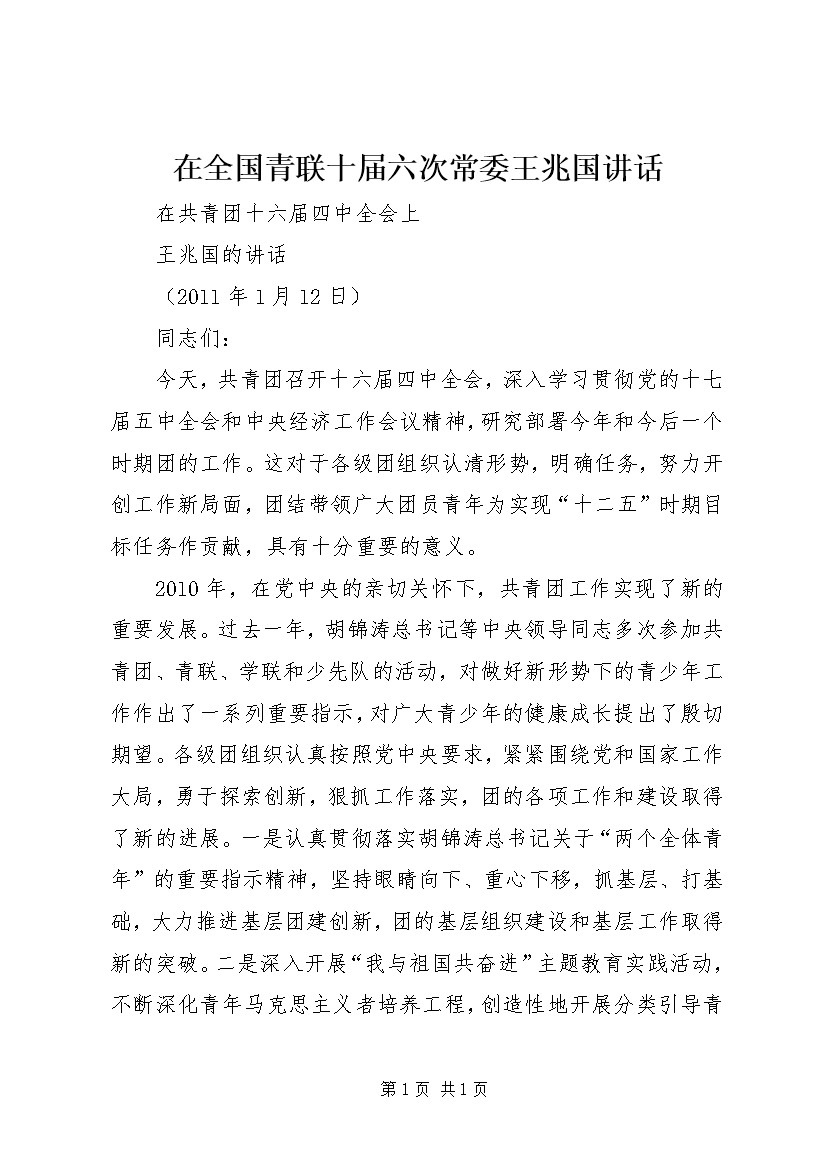 在全国青联十届六次常委王兆国讲话

在共青团十六届四中全会上

王兆国的讲话

（2011 年 1 月 12 日）

同志们：

今天，共青团召开十六届四中全会，深入学习贯彻党的十七届五中全会和中央经济工作会议精神，研究部署今年和今后一个时期团的工作。这对于各级团组织认清形势，明确任务，努力开创工作新局面，团结带领广大团员青年为实现“十二五”时期目标任务作贡献，具有十分重要的意义。

2010 年，在党中央的亲切关怀下，共青团工作实现了新的重要发展。过去一年，胡锦涛总书记等中央领导同志多次参加共青团、青联、学联和少先队的活动，对做好新形势下的青少年工作作出了一系列重要指示，对广大青少年的健康成长提出了殷切期望。各级团组织认真按照党中央要求，紧紧围绕党和国家工作大局，勇于探索创新，狠抓工作落实，团的各项工作和建设取得了新的进展。一是认真贯彻落实胡锦涛总书记关于“两个全体青年”的重要指示精神，坚持眼睛向下、重心下移，抓基层、打基础，大力推进基层团建创新，团的基层组织建设和基层工作取得新的突破。二是深入开展“我与祖国共奋进”主题教育实践活动，不断深化青年马克思主义者培养工程，创造性地开展分类引导青

第 1 页 共 1 页